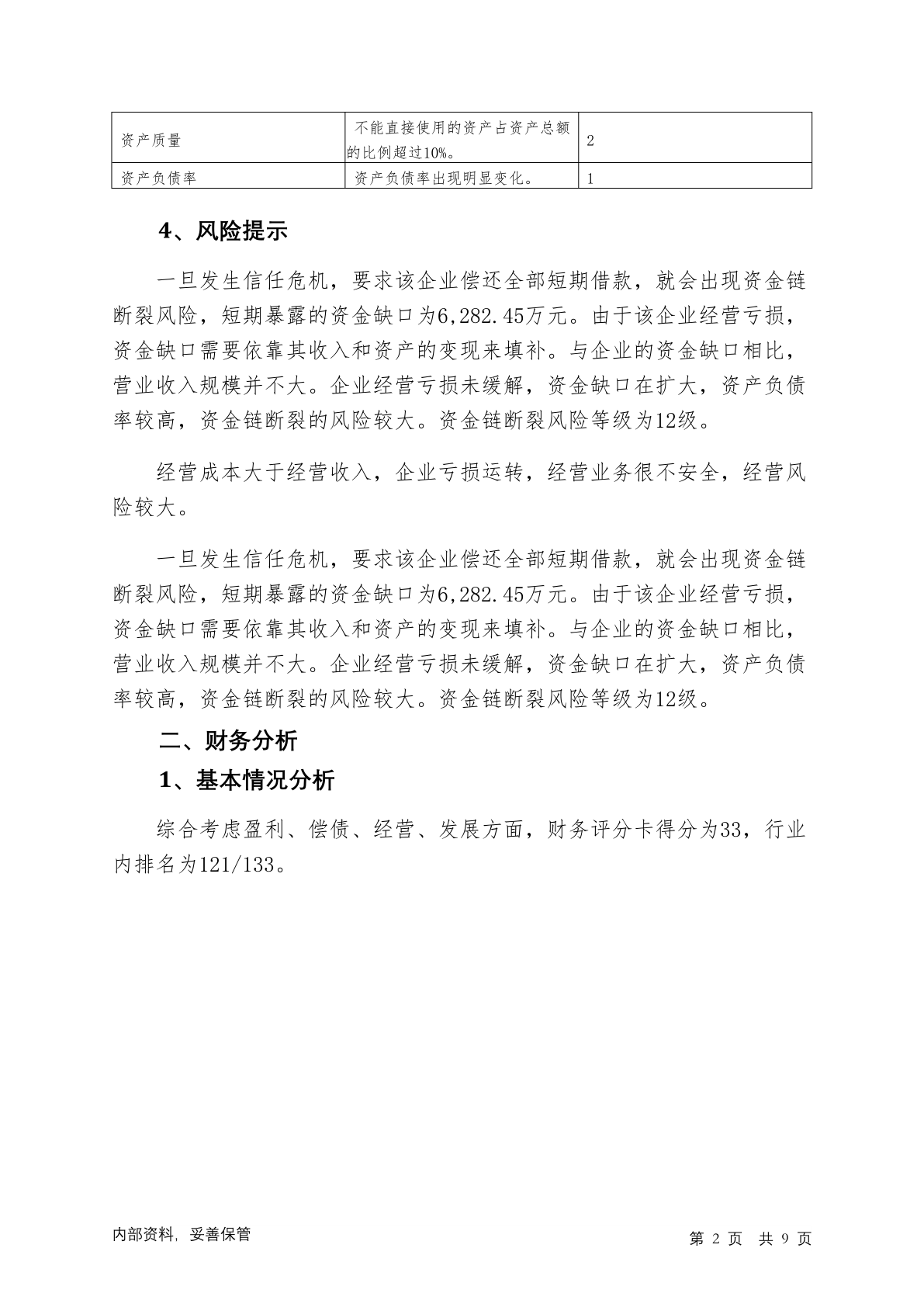 | 资产质量 | 不能直接使用的资产占资产总额的比例超过10%。 | 2 |
|---|---|---|
| 资产负债率 | 资产负债率出现明显变化。 | 1 |

4、风险提示

一旦发生信任危机，要求该企业偿还全部短期借款，就会出现资金链断裂风险，短期暴露的资金缺口为6,282.45万元。由于该企业经营亏损，资金缺口需要依靠其收入和资产的变现来填补。与企业的资金缺口相比，营业收入规模并不大。企业经营亏损未缓解，资金缺口在扩大，资产负债率较高，资金链断裂的风险较大。资金链断裂风险等级为12级。

经营成本大于经营收入，企业亏损运转，经营业务很不安全，经营风险较大。

一旦发生信任危机，要求该企业偿还全部短期借款，就会出现资金链断裂风险，短期暴露的资金缺口为6,282.45万元。由于该企业经营亏损，资金缺口需要依靠其收入和资产的变现来填补。与企业的资金缺口相比，营业收入规模并不大。企业经营亏损未缓解，资金缺口在扩大，资产负债率较高，资金链断裂的风险较大。资金链断裂风险等级为12级。

二、财务分析

1、基本情况分析

综合考虑盈利、偿债、经营、发展方面，财务评分卡得分为33，行业内排名为121/133。

内部资料，妥善保管

第 2 页 共 9 页